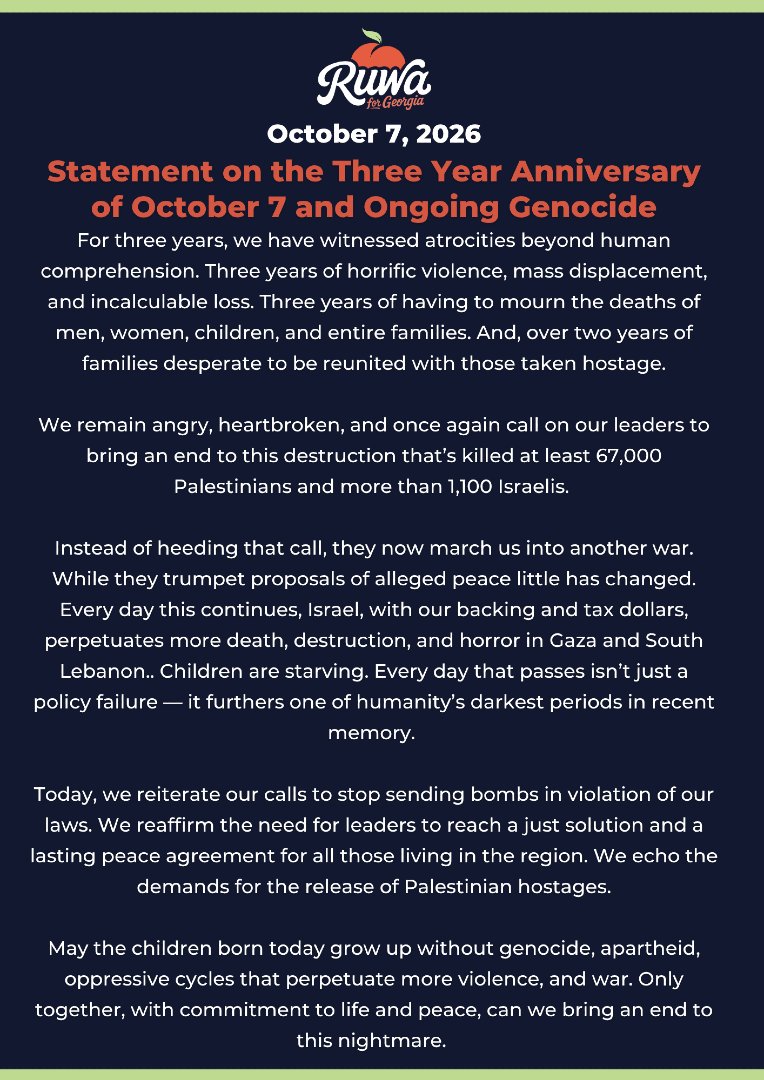 Ruwa
for Georgia

October 7, 2026

Statement on the Three Year Anniversary of October 7 and Ongoing Genocide

For three years, we have witnessed atrocities beyond human comprehension. Three years of horrific violence, mass displacement, and incalculable loss. Three years of having to mourn the deaths of men, women, children, and entire families. And, over two years of families desperate to be reunited with those taken hostage.

We remain angry, heartbroken, and once again call on our leaders to bring an end to this destruction that's killed at least 67,000 Palestinians and more than 1,100 Israelis.

Instead of heeding that call, they now march us into another war. While they trumpet proposals of alleged peace little has changed. Every day this continues, Israel, with our backing and tax dollars, perpetuates more death, destruction, and horror in Gaza and South Lebanon.. Children are starving. Every day that passes isn't just a policy failure — it furthers one of humanity's darkest periods in recent memory.

Today, we reiterate our calls to stop sending bombs in violation of our laws. We reaffirm the need for leaders to reach a just solution and a lasting peace agreement for all those living in the region. We echo the demands for the release of Palestinian hostages.

May the children born today grow up without genocide, apartheid, oppressive cycles that perpetuate more violence, and war. Only together, with commitment to life and peace, can we bring an end to this nightmare.